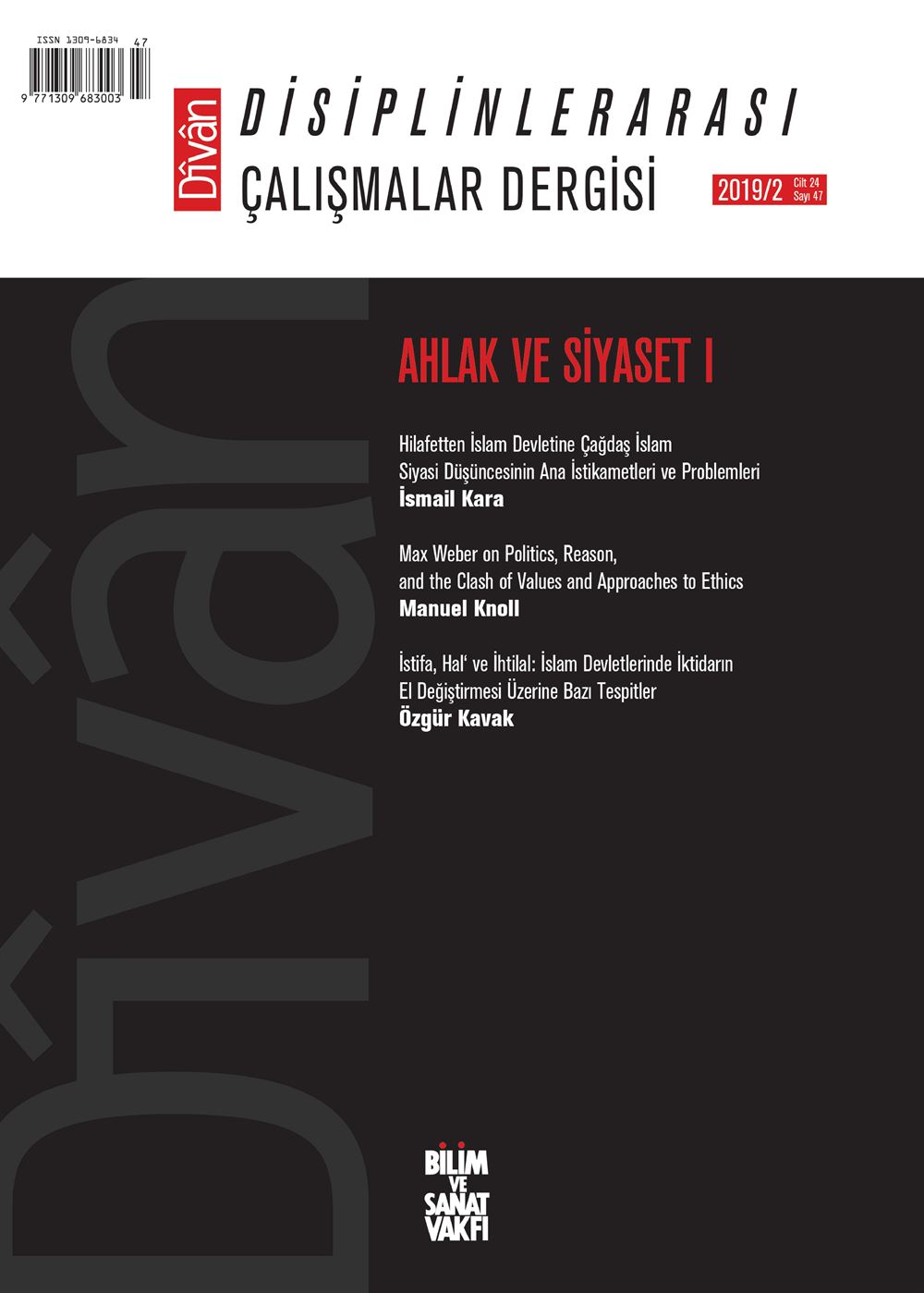 ISSN 1309-6834 47

9 771309 683003

Dîvân

DİSİPLİNLERARASI
ÇALIŞMALAR DERGİSİ

2019/2 Cilt 24 Sayı 47

Dîvân

AHLAK VE SİYASET I

Hilafetten İslam Devletine Çağdaş İslam Siyasi Düşüncesinin Ana İstikametleri ve Problemleri
İsmail Kara

Max Weber on Politics, Reason, and the Clash of Values and Approaches to Ethics
Manuel Knoll

İstifa, Hal' ve İhtilal: İslam Devletlerinde İktidarın El Değiştirmesi Üzerine Bazı Tespitler
Özgür Kavak

BİLİM VE SANAT VAKFI